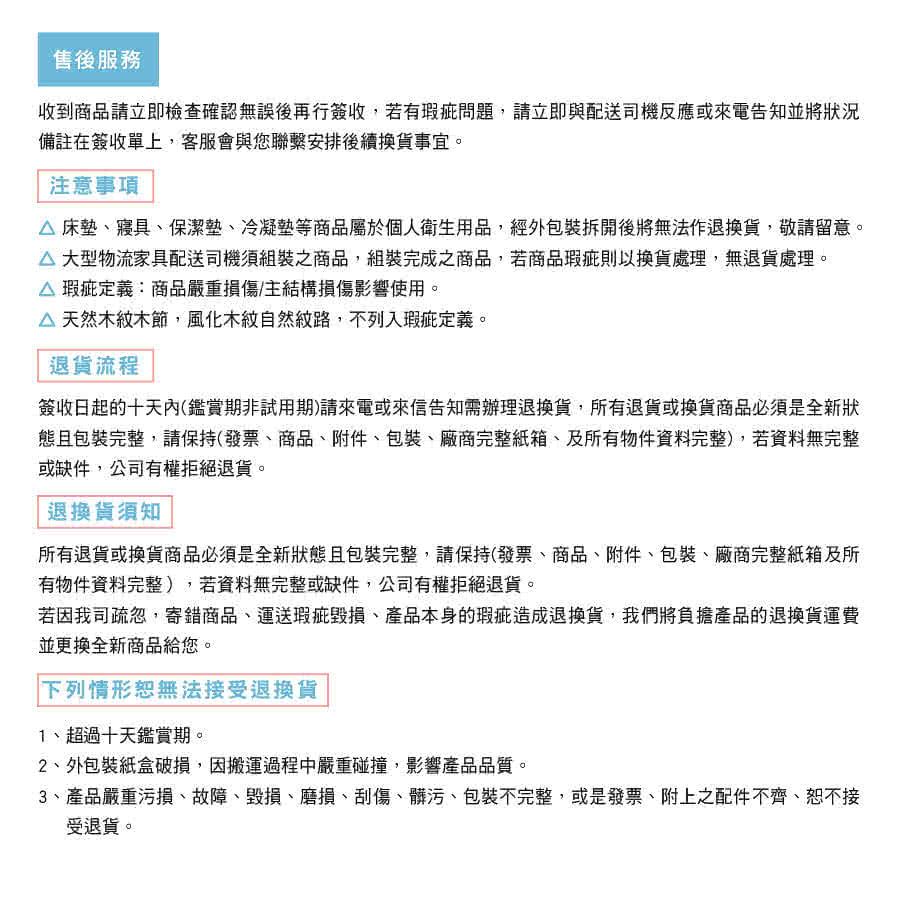 售後服務

收到商品請立即檢查確認無誤後再行簽收，若有瑕疵問題，請立即與配送司機反應或來電告知並將狀況備註在簽收單上，客服會與您聯繫安排後續換貨事宜。

注意事項

△ 床墊、寢具、保潔墊、冷凝墊等商品屬於個人衛生用品，經外包裝拆開後將無法作退換貨，敬請留意。
△ 大型物流家具配送司機須組裝之商品，組裝完成之商品，若商品瑕疵則以換貨處理，無退貨處理。
△ 瑕疵定義：商品嚴重損傷/主結構損傷影響使用。
△ 天然木紋木節，風化木紋自然紋路，不列入瑕疵定義。

退貨流程

簽收日起的十天內(鑑賞期非試用期)請來電或來信告知需辦理退換貨，所有退貨或換貨商品必須是全新狀態且包裝完整，請保持(發票、商品、附件、包裝、廠商完整紙箱、及所有物件資料完整)，若資料無完整或缺件，公司有權拒絕退貨。

退換貨須知

所有退貨或換貨商品必須是全新狀態且包裝完整，請保持(發票、商品、附件、包裝、廠商完整紙箱及所有物件資料完整），若資料無完整或缺件，公司有權拒絕退貨。
若因我司疏忽，寄錯商品、運送瑕疵毀損、產品本身的瑕疵造成退換貨，我們將負擔產品的退換貨運費並更換全新商品給您。

下列情形恕無法接受退換貨

1、超過十天鑑賞期。
2、外包裝紙盒破損，因搬運過程中嚴重碰撞，影響產品品質。
3、產品嚴重污損、故障、毀損、磨損、刮傷、髒污、包裝不完整，或是發票、附上之配件不齊、恕不接受退貨。